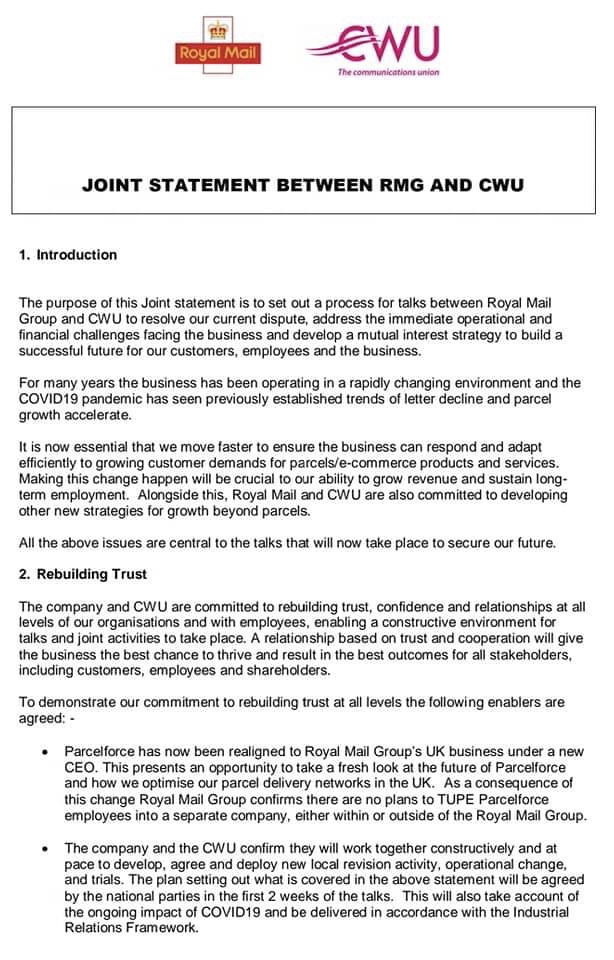 Royal Mail

CWU
The communications union

JOINT STATEMENT BETWEEN RMG AND CWU

1. Introduction

The purpose of this Joint statement is to set out a process for talks between Royal Mail Group and CWU to resolve our current dispute, address the immediate operational and financial challenges facing the business and develop a mutual interest strategy to build a successful future for our customers, employees and the business.

For many years the business has been operating in a rapidly changing environment and the COVID19 pandemic has seen previously established trends of letter decline and parcel growth accelerate.

It is now essential that we move faster to ensure the business can respond and adapt efficiently to growing customer demands for parcels/e-commerce products and services. Making this change happen will be crucial to our ability to grow revenue and sustain long-term employment. Alongside this, Royal Mail and CWU are also committed to developing other new strategies for growth beyond parcels.

All the above issues are central to the talks that will now take place to secure our future.

2. Rebuilding Trust

The company and CWU are committed to rebuilding trust, confidence and relationships at all levels of our organisations and with employees, enabling a constructive environment for talks and joint activities to take place. A relationship based on trust and cooperation will give the business the best chance to thrive and result in the best outcomes for all stakeholders, including customers, employees and shareholders.

To demonstrate our commitment to rebuilding trust at all levels the following enablers are agreed: -

• Parcelforce has now been realigned to Royal Mail Group's UK business under a new CEO. This presents an opportunity to take a fresh look at the future of Parcelforce and how we optimise our parcel delivery networks in the UK. As a consequence of this change Royal Mail Group confirms there are no plans to TUPE Parcelforce employees into a separate company, either within or outside of the Royal Mail Group.

• The company and the CWU confirm they will work together constructively and at pace to develop, agree and deploy new local revision activity, operational change, and trials. The plan setting out what is covered in the above statement will be agreed by the national parties in the first 2 weeks of the talks. This will also take account of the ongoing impact of COVID19 and be delivered in accordance with the Industrial Relations Framework.